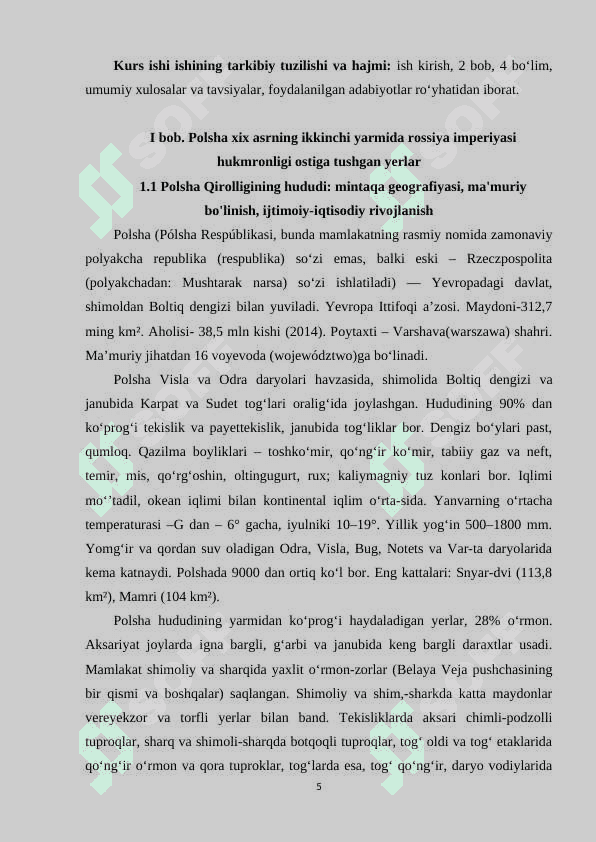 **Kurs ishi ishining tarkibiy tuzilishi va hajmi:** ish kirish, 2 bob, 4 bo‘lim, umumiy xulosalar va tavsiyalar, foydalanilgan adabiyotlar ro‘yhatidan iborat.

**I bob. Polsha xix asrning ikkinchi yarmida rossiya imperiyasi hukmronligi ostiga tushgan yerlar**

**1.1 Polsha Qirolligining hududi: mintaqa geografiyasi, ma'muriy bo'linish, ijtimoiy-iqtisodiy rivojlanish**

Polsha (Pólsha Respúblikasi, bunda mamlakatning rasmiy nomida zamonaviy polyakcha republika (respublika) so‘zi emas, balki eski – Rzeczpospolita (polyakchadan: Mushtarak narsa) so‘zi ishlatiladi) — Yevropadagi davlat, shimoldan Boltiq dengizi bilan yuviladi. Yevropa Ittifoqi a’zosi. Maydoni-312,7 ming km². Aholisi- 38,5 mln kishi (2014). Poytaxti – Varshava(warszawa) shahri. Ma’muriy jihatdan 16 voyevoda (województwo)ga bo‘linadi.

Polsha Visla va Odra daryolari havzasida, shimolida Boltiq dengizi va janubida Karpat va Sudet tog‘lari oralig‘ida joylashgan. Hududining 90% dan ko‘prog‘i tekislik va payettekislik, janubida tog‘liklar bor. Dengiz bo‘ylari past, qumloq. Qazilma boyliklari – toshko‘mir, qo‘ng‘ir ko‘mir, tabiiy gaz va neft, temir, mis, qo‘rg‘oshin, oltingugurt, rux; kaliymagniy tuz konlari bor. Iqlimi mo‘’tadil, okean iqlimi bilan kontinental iqlim o‘rta-sida. Yanvarning o‘rtacha temperaturasi –G dan – 6° gacha, iyulniki 10–19°. Yillik yog‘in 500–1800 mm. Yomg‘ir va qordan suv oladigan Odra, Visla, Bug, Notets va Var-ta daryolarida kema katnaydi. Polshada 9000 dan ortiq ko‘l bor. Eng kattalari: Snyar-dvi (113,8 km²), Mamri (104 km²).

Polsha hududining yarmidan ko‘prog‘i haydaladigan yerlar, 28% o‘rmon. Aksariyat joylarda igna bargli, g‘arbi va janubida keng bargli daraxtlar usadi. Mamlakat shimoliy va sharqida yaxlit o‘rmon-zorlar (Belaya Veja pushchasining bir qismi va boshqalar) saqlangan. Shimoliy va shim,-sharkda katta maydonlar vereyekzor va torfli yerlar bilan band. Tekisliklarda aksari chimli-podzolli tuproqlar, sharq va shimoli-sharqda botqoqli tuproqlar, tog‘ oldi va tog‘ etaklarida qo‘ng‘ir o‘rmon va qora tuproklar, tog‘larda esa, tog‘ qo‘ng‘ir, daryo vodiylarida

5